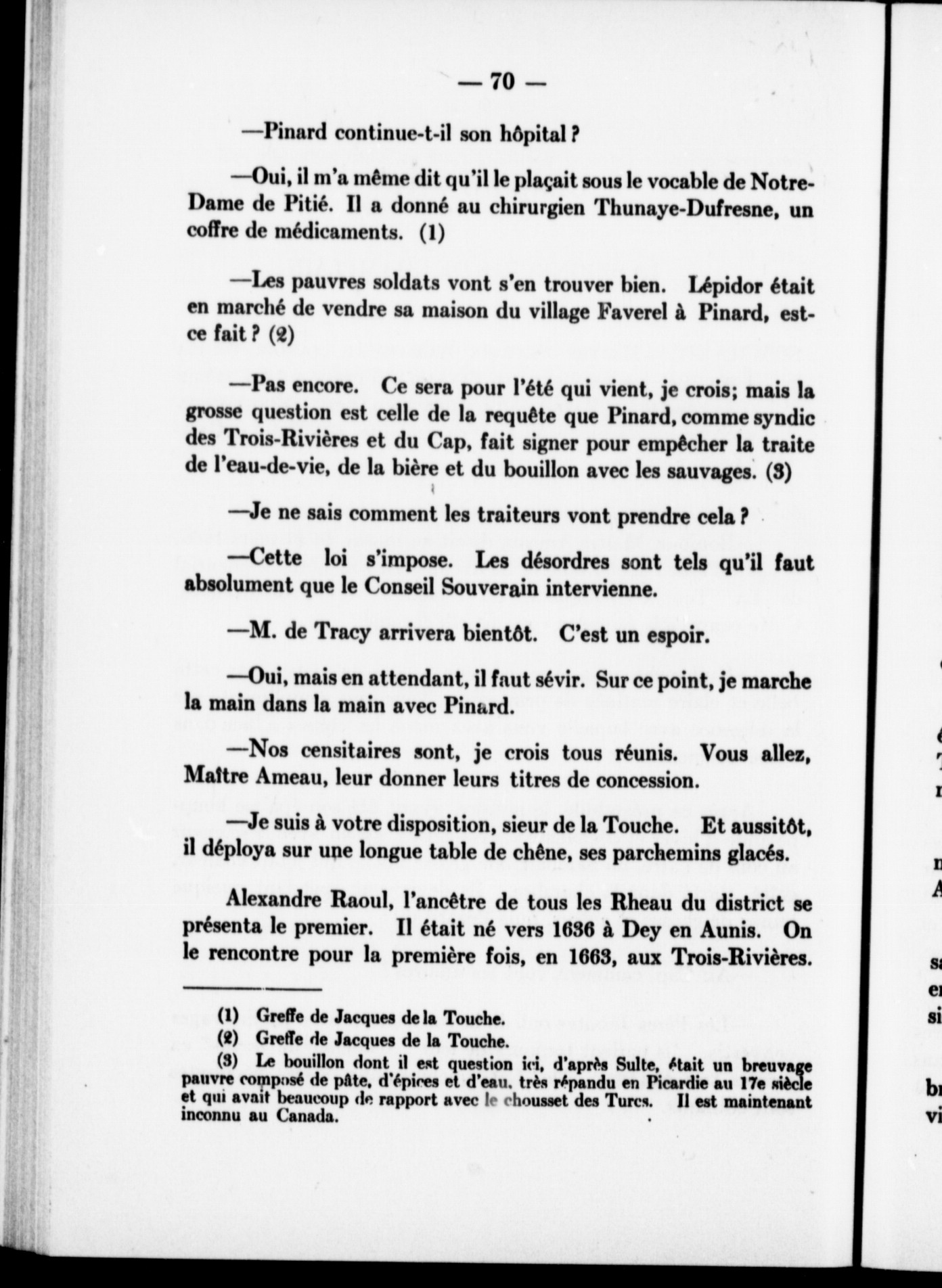 — 70 —

—Pinard continue-t-il son hôpital ?

—Oui, il m'a même dit qu'il le plaçait sous le vocable de Notre-Dame de Pitié. Il a donné au chirurgien Thunaye-Dufresne, un coffre de médicaments. (1)

—Les pauvres soldats vont s'en trouver bien. Lépidor était en marché de vendre sa maison du village Faverel à Pinard, est-ce fait ? (2)

—Pas encore. Ce sera pour l'été qui vient, je crois; mais la grosse question est celle de la requête que Pinard, comme syndic des Trois-Rivières et du Cap, fait signer pour empêcher la traite de l'eau-de-vie, de la bière et du bouillon avec les sauvages. (3)

—Je ne sais comment les traiteurs vont prendre cela ?

—Cette loi s'impose. Les désordres sont tels qu'il faut absolument que le Conseil Souverain intervienne.

—M. de Tracy arrivera bientôt. C'est un espoir.

—Oui, mais en attendant, il faut sévir. Sur ce point, je marche la main dans la main avec Pinard.

—Nos censitaires sont, je crois tous réunis. Vous allez, Maître Ameau, leur donner leurs titres de concession.

—Je suis à votre disposition, sieur de la Touche. Et aussitôt, il déploya sur une longue table de chêne, ses parchemins glacés.

Alexandre Raoul, l'ancêtre de tous les Rheau du district se présenta le premier. Il était né vers 1636 à Dey en Aunis. On le rencontre pour la première fois, en 1663, aux Trois-Rivières.

(1) Greffe de Jacques de la Touche.
(2) Greffe de Jacques de la Touche.
(3) Le bouillon dont il est question ici, d'après Sulte, était un breuvage pauvre composé de pâte, d'épices et d'eau, très répandu en Picardie au 17e siècle et qui avait beaucoup de rapport avec le chousset des Turcs. Il est maintenant inconnu au Canada.